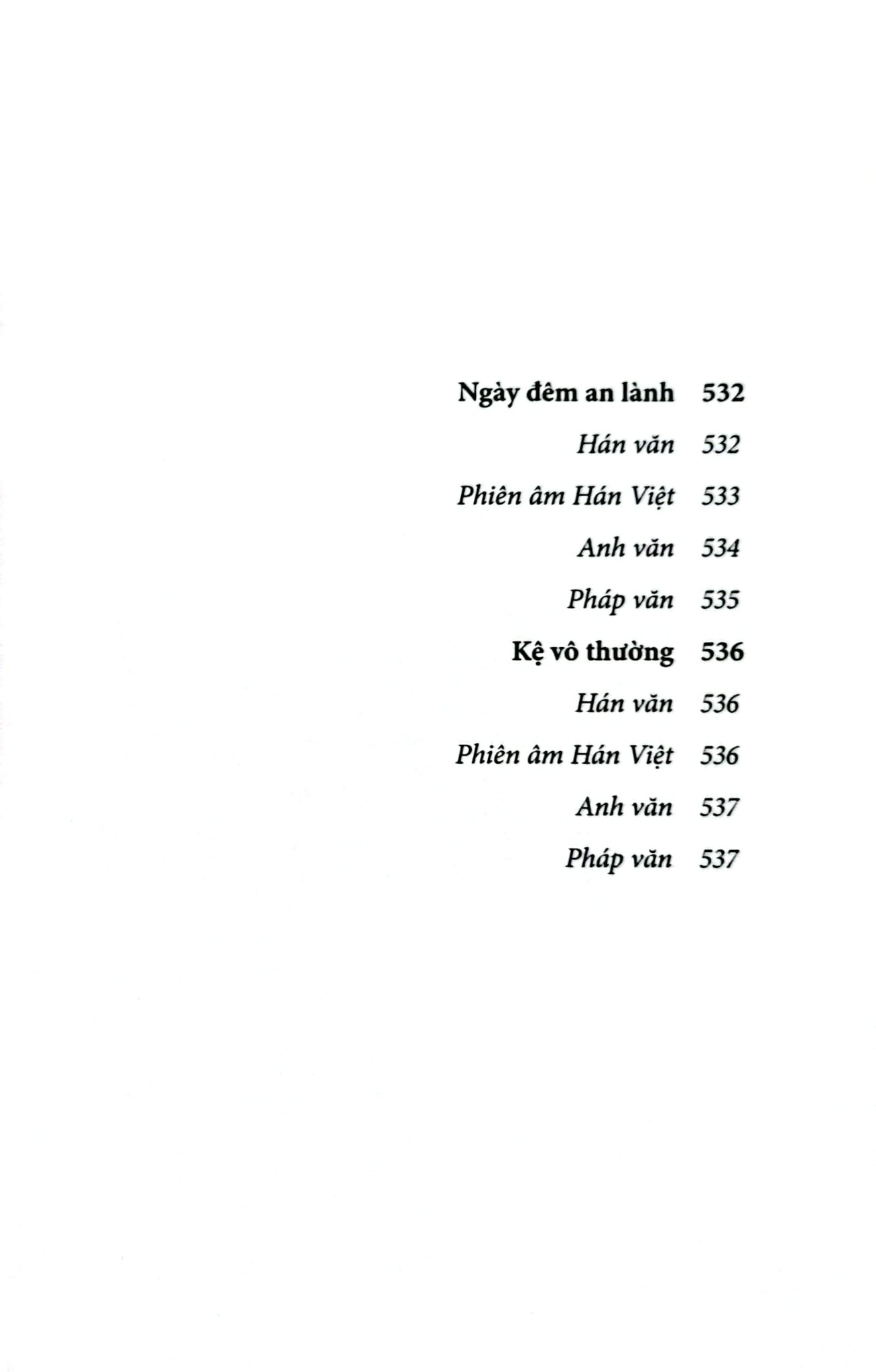 Ngày đêm an lành 532

Hán văn 532

Phiên âm Hán Việt 533

Anh văn 534

Pháp văn 535

Kệ vô thường 536

Hán văn 536

Phiên âm Hán Việt 536

Anh văn 537

Pháp văn 537